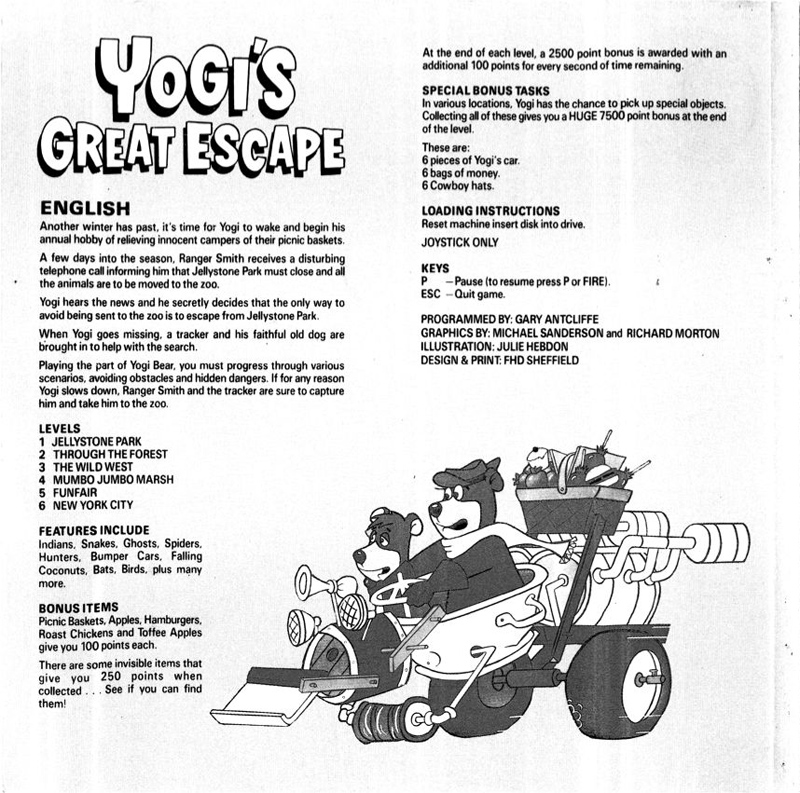 YOGI'S GREAT ESCAPE

ENGLISH

Another winter has past, it's time for Yogi to wake and begin his annual hobby of relieving innocent campers of their picnic baskets.

A few days into the season, Ranger Smith receives a disturbing telephone call informing him that Jellystone Park must close and all the animals are to be moved to the zoo.

Yogi hears the news and he secretly decides that the only way to avoid being sent to the zoo is to escape from Jellystone Park.

When Yogi goes missing, a tracker and his faithful old dog are brought in to help with the search.

Playing the part of Yogi Bear, you must progress through various scenarios, avoiding obstacles and hidden dangers. If for any reason Yogi slows down, Ranger Smith and the tracker are sure to capture him and take him to the zoo.

LEVELS
1 JELLYSTONE PARK
2 THROUGH THE FOREST
3 THE WILD WEST
4 MUMBO JUMBO MARSH
5 FUNFAIR
6 NEW YORK CITY

FEATURES INCLUDE
Indians, Snakes, Ghosts, Spiders, Hunters, Bumper Cars, Falling Coconuts, Bats, Birds, plus many more.

BONUS ITEMS
Picnic Baskets, Apples, Hamburgers, Roast Chickens and Toffee Apples give you 100 points each.

There are some invisible items that give you 250 points when collected . . . See if you can find them!

At the end of each level, a 2500 point bonus is awarded with an additional 100 points for every second of time remaining.

SPECIAL BONUS TASKS
In various locations, Yogi has the chance to pick up special objects. Collecting all of these gives you a HUGE 7500 point bonus at the end of the level.

These are:
6 pieces of Yogi's car.
6 bags of money.
6 Cowboy hats.

LOADING INSTRUCTIONS
Reset machine insert disk into drive.

JOYSTICK ONLY

KEYS
P — Pause (to resume press P or FIRE).
ESC — Quit game.

PROGRAMMED BY: GARY ANTCLIFFE
GRAPHICS BY: MICHAEL SANDERSON and RICHARD MORTON
ILLUSTRATION: JULIE HEBDON
DESIGN & PRINT: FHD SHEFFIELD